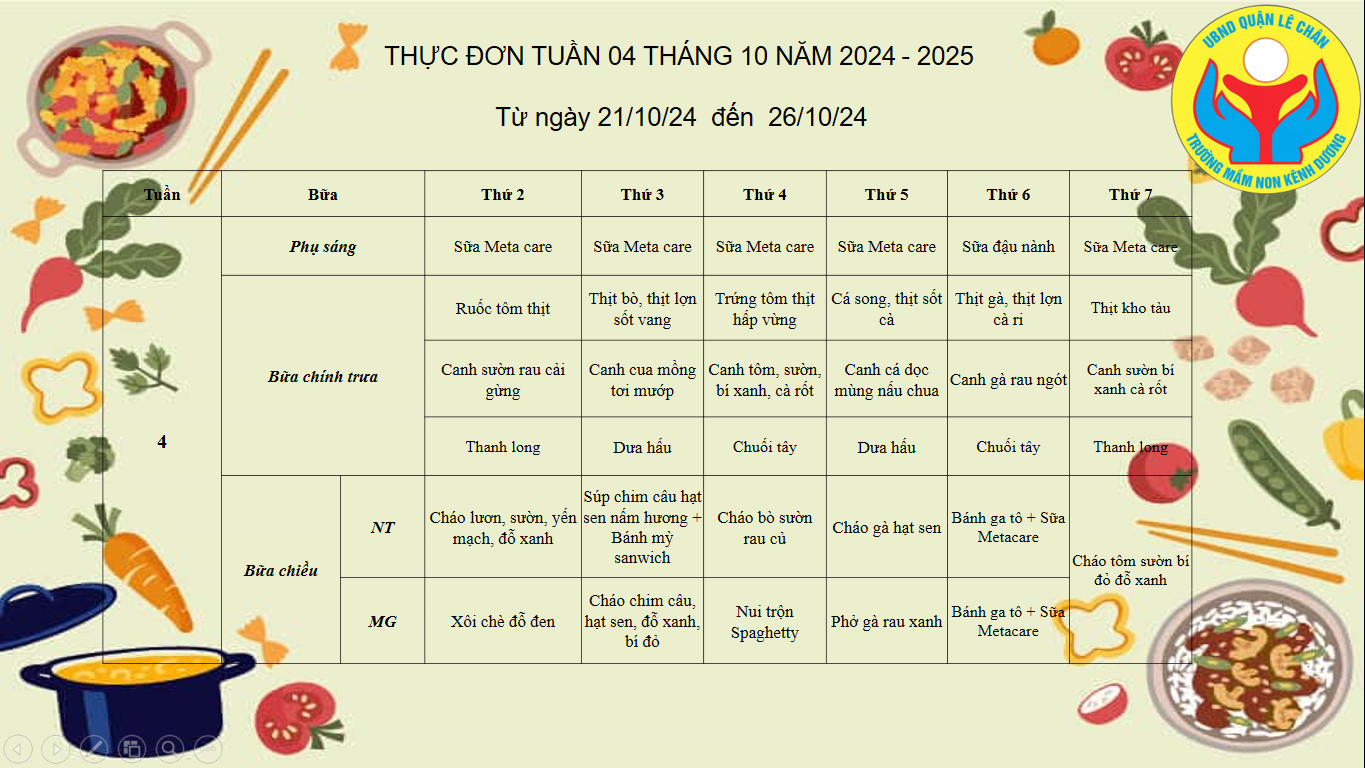 THỰC ĐƠN TUẦN 04 THÁNG 10 NĂM 2024 - 2025

Từ ngày 21/10/24 đến 26/10/24

UBND QUẬN LÊ CHÂN
TRƯỜNG MẦM NON KÊNH DƯƠNG

| Tuần | Bữa | | Thứ 2 | Thứ 3 | Thứ 4 | Thứ 5 | Thứ 6 | Thứ 7 |
|---|---|---|---|---|---|---|---|---|
| 4 | Phụ sáng | | Sữa Meta care | Sữa Meta care | Sữa Meta care | Sữa Meta care | Sữa đậu nành | Sữa Meta care |
| | Bữa chính trưa | | Ruốc tôm thịt | Thịt bò, thịt lợn sốt vang | Trứng tôm thịt hấp vừng | Cá song, thịt sốt cà | Thịt gà, thịt lợn cà ri | Thịt kho tàu |
| | | | Canh sườn rau cải gừng | Canh cua mồng tơi mướp | Canh tôm, sườn, bí xanh, cà rốt | Canh cá dọc mùng nấu chua | Canh gà rau ngót | Canh sườn bí xanh cà rốt |
| | | | Thanh long | Dưa hấu | Chuối tây | Dưa hấu | Chuối tây | Thanh long |
| | Bữa chiều | NT | Cháo lươn, sườn, yến mạch, đỗ xanh | Súp chim câu hạt sen nấm hương + Bánh mỳ sanwich | Cháo bò sườn rau củ | Cháo gà hạt sen | Bánh ga tô + Sữa Metacare | Cháo tôm sườn bí đỏ đỗ xanh |
| | | MG | Xôi chè đỗ đen | Cháo chim câu, hạt sen, đỗ xanh, bí đỏ | Nui trộn Spaghetty | Phở gà rau xanh | Bánh ga tô + Sữa Metacare | |